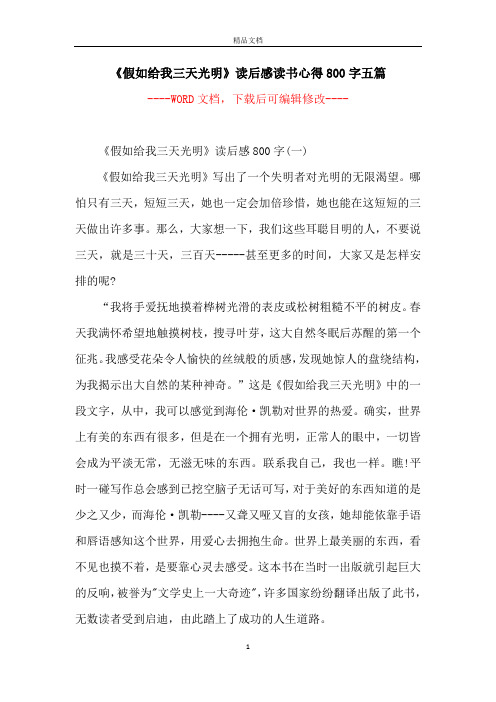 精品文档

《假如给我三天光明》读后感读书心得800字五篇

----WORD文档，下载后可编辑修改----

《假如给我三天光明》读后感800字(一)

《假如给我三天光明》写出了一个失明者对光明的无限渴望。哪怕只有三天，短短三天，她也一定会加倍珍惜，她也能在这短短的三天做出许多事。那么，大家想一下，我们这些耳聪目明的人，不要说三天，就是三十天，三百天-----甚至更多的时间，大家又是怎样安排的呢?

“我将手爱抚地摸着桦树光滑的表皮或松树粗糙不平的树皮。春天我满怀希望地触摸树枝，搜寻叶芽，这大自然冬眠后苏醒的第一个征兆。我感受花朵令人愉快的丝绒般的质感，发现她惊人的盘绕结构，为我揭示出大自然的某种神奇。”这是《假如给我三天光明》中的一段文字，从中，我可以感觉到海伦·凯勒对世界的热爱。确实，世界上有美的东西有很多，但是在一个拥有光明，正常人的眼中，一切皆会成为平淡无常，无滋无味的东西。联系我自己，我也一样。瞧!平时一碰写作总会感到已挖空脑子无话可写，对于美好的东西知道的是少之又少，而海伦·凯勒----又聋又哑又盲的女孩，她却能依靠手语和唇语感知这个世界，用爱心去拥抱生命。世界上最美丽的东西，看不见也摸不着，是要靠心灵去感受。这本书在当时一出版就引起巨大的反响，被誉为"文学史上一大奇迹"，许多国家纷纷翻译出版了此书，无数读者受到启迪，由此踏上了成功的人生道路。

1